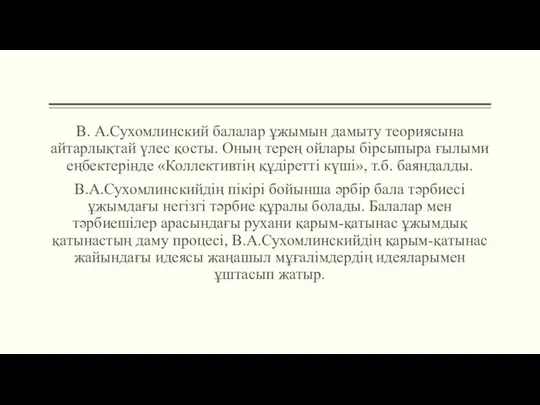 В. А.Сухомлинский балалар ұжымын дамыту теориясына айтарлықтай үлес қосты. Оның терең ойлары бірсыпыра ғылыми еңбектерінде «Коллективтің құдіретті күші», т.б. баяндалды.

В.А.Сухомлинскийдің пікірі бойынша әрбір бала тәрбиесі ұжымдағы негізгі тәрбие құралы болады. Балалар мен тәрбиешілер арасындағы рухани қарым-қатынас ұжымдық қатынастың даму процесі, В.А.Сухомлинскийдің қарым-қатынас жайындағы идеясы жаңашыл мұғалімдердің идеяларымен ұштасып жатыр.